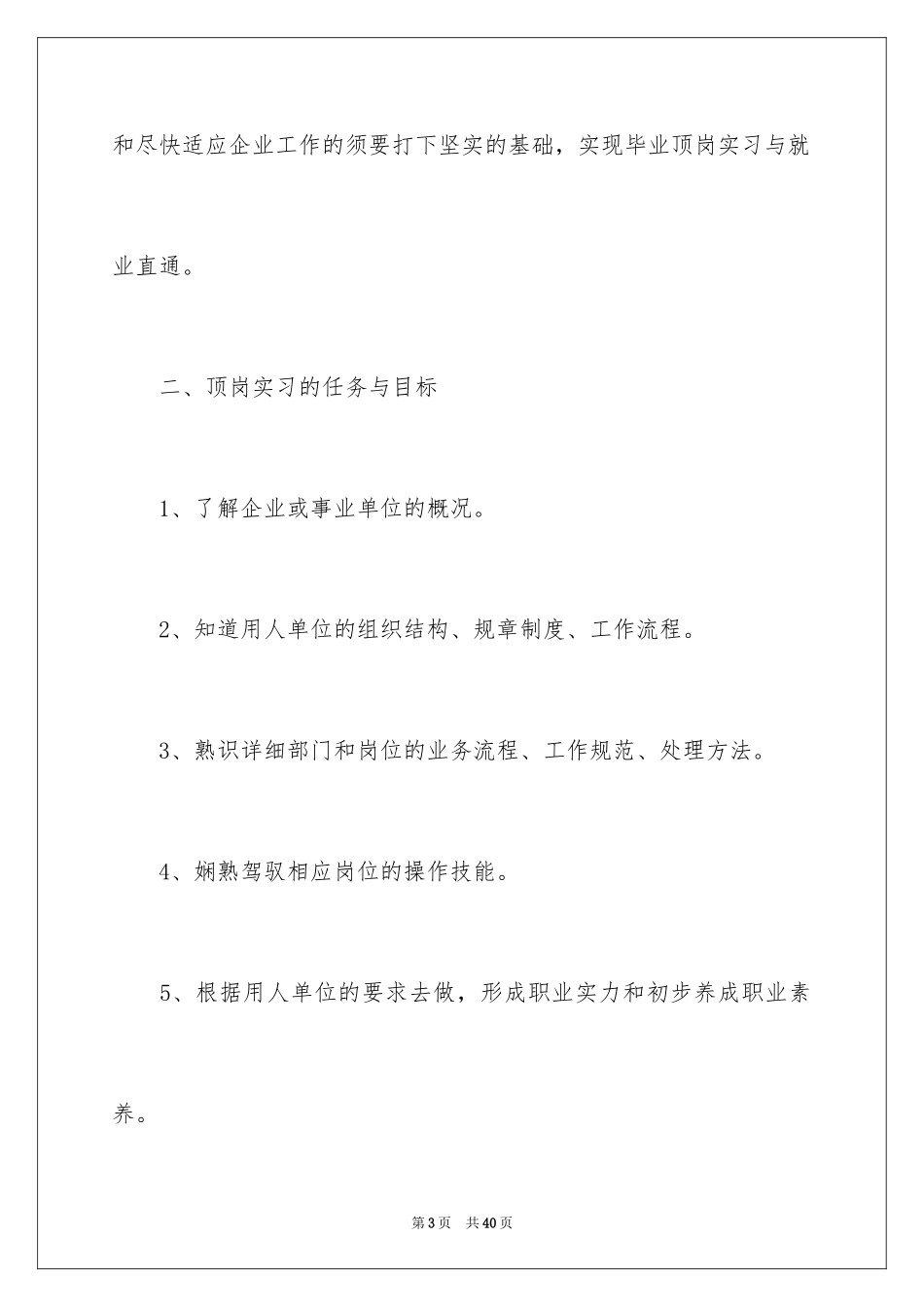 和尽快适应企业工作的须要打下坚实的基础，实现毕业顶岗实习与就业直通。

二、顶岗实习的任务与目标

1、了解企业或事业单位的概况。

2、知道用人单位的组织结构、规章制度、工作流程。

3、熟识详细部门和岗位的业务流程、工作规范、处理方法。

4、娴熟驾驭相应岗位的操作技能。

5、根据用人单位的要求去做，形成职业实力和初步养成职业素养。

第3页　共40页